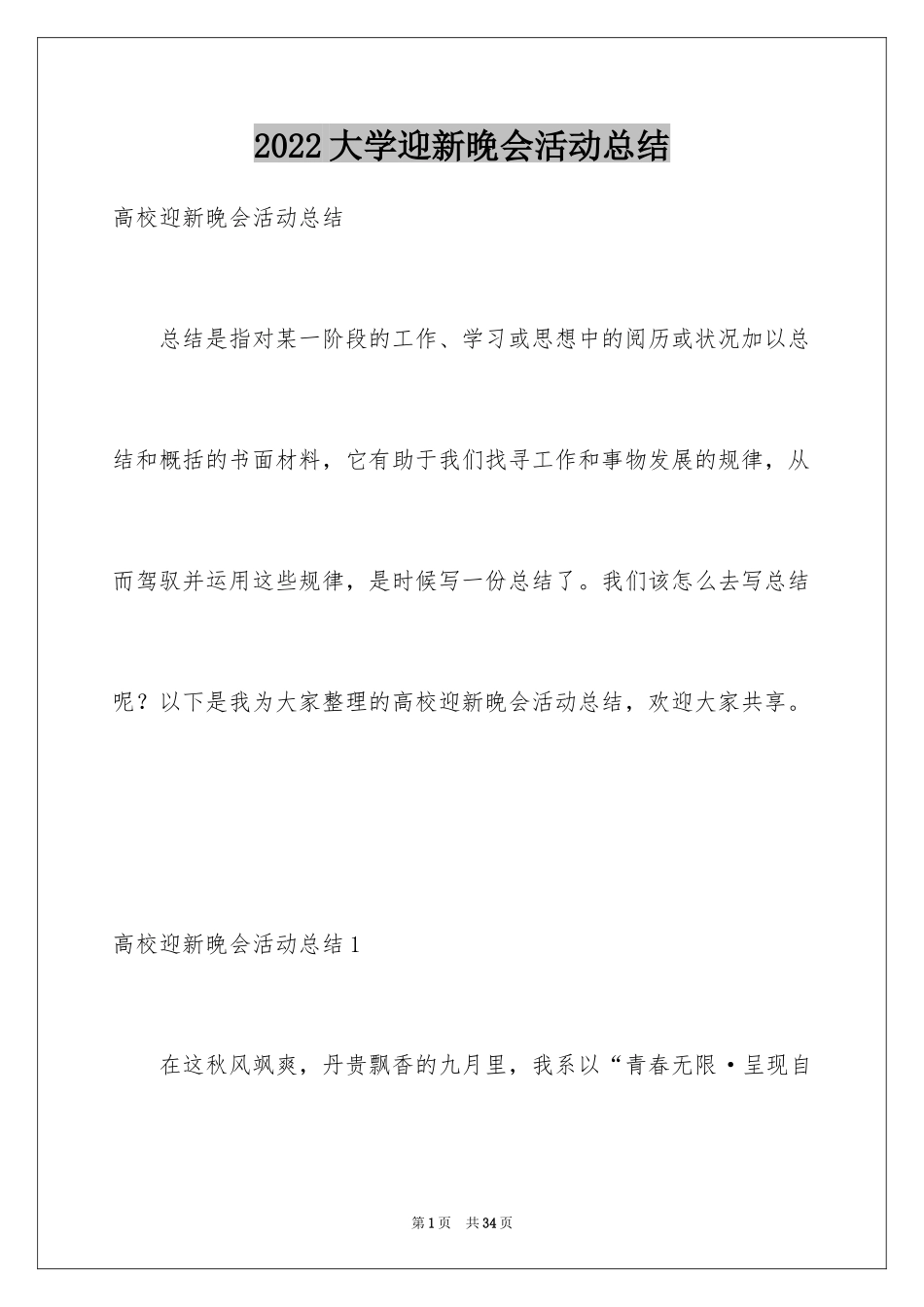 2022大学迎新晚会活动总结

高校迎新晚会活动总结

总结是指对某一阶段的工作、学习或思想中的阅历或状况加以总结和概括的书面材料，它有助于我们找寻工作和事物发展的规律，从而驾驭并运用这些规律，是时候写一份总结了。我们该怎么去写总结呢？以下是我为大家整理的高校迎新晚会活动总结，欢迎大家共享。

高校迎新晚会活动总结1

在这秋风飒爽，丹贵飘香的九月里，我系以“青春无限·呈现自

第1页 共34页